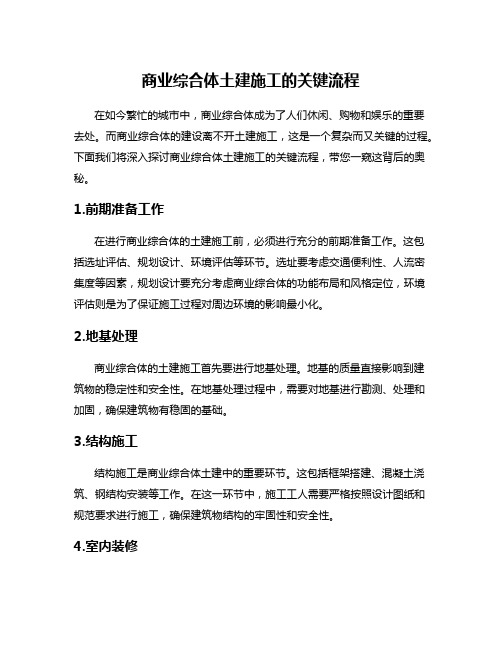 商业综合体土建施工的关键流程

在如今繁忙的城市中，商业综合体成为了人们休闲、购物和娱乐的重要去处。而商业综合体的建设离不开土建施工，这是一个复杂而又关键的过程。下面我们将深入探讨商业综合体土建施工的关键流程，带您一窥这背后的奥秘。

1.前期准备工作

在进行商业综合体的土建施工前，必须进行充分的前期准备工作。这包括选址评估、规划设计、环境评估等环节。选址要考虑交通便利性、人流密集度等因素，规划设计要充分考虑商业综合体的功能布局和风格定位，环境评估则是为了保证施工过程对周边环境的影响最小化。

2.地基处理

商业综合体的土建施工首先要进行地基处理。地基的质量直接影响到建筑物的稳定性和安全性。在地基处理过程中，需要对地基进行勘测、处理和加固，确保建筑物有稳固的基础。

3.结构施工

结构施工是商业综合体土建中的重要环节。这包括框架搭建、混凝土浇筑、钢结构安装等工作。在这一环节中，施工工人需要严格按照设计图纸和规范要求进行施工，确保建筑物结构的牢固性和安全性。

4.室内装修